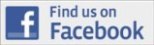 f Find us on Facebook